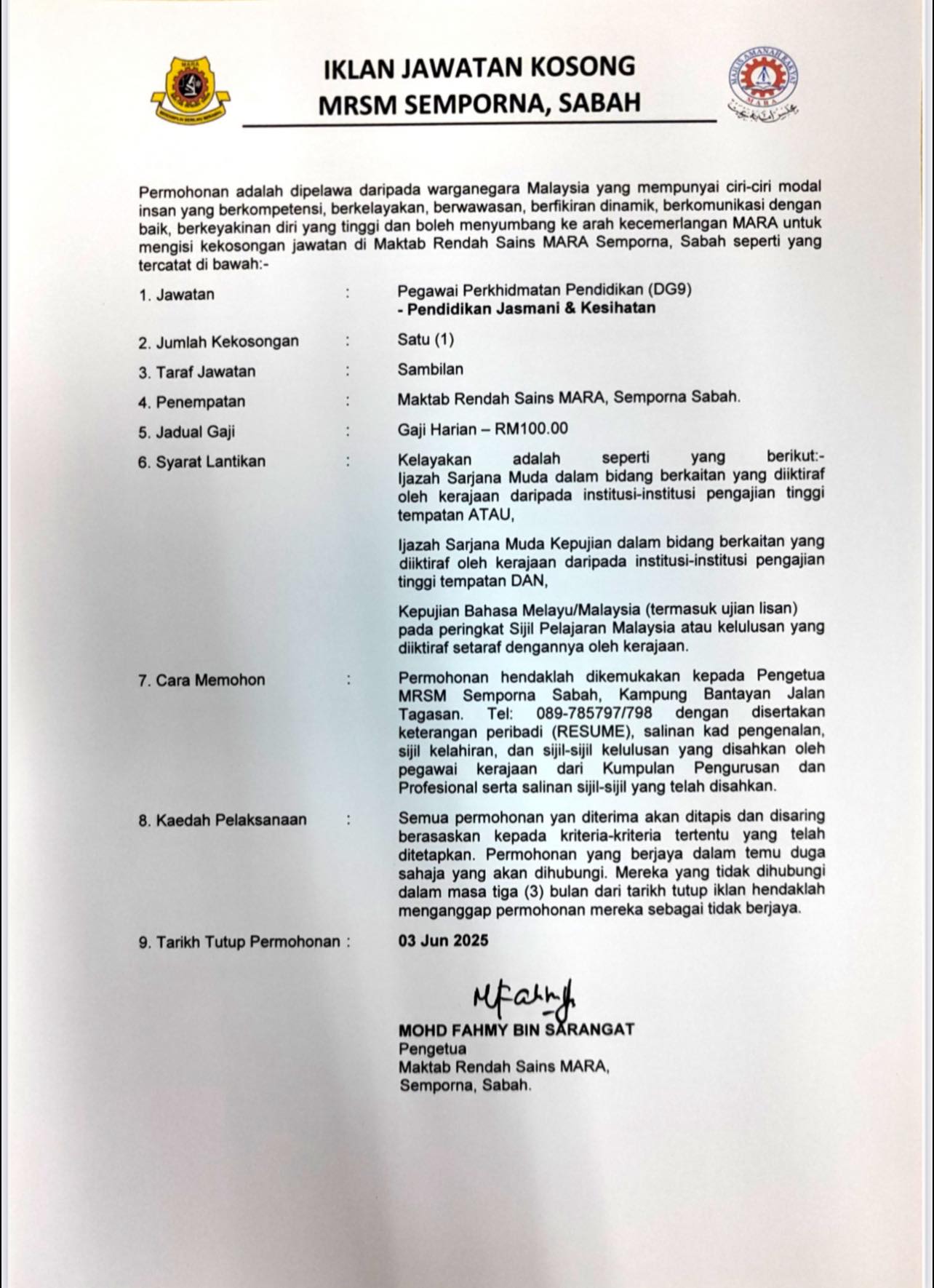 MARA

IKLAN JAWATAN KOSONG
MRSM SEMPORNA, SABAH

MAJLIS AMANAH RAKYAT
MARA

Permohonan adalah dipelawa daripada warganegara Malaysia yang mempunyai ciri-ciri modal insan yang berkompetensi, berkelayakan, berwawasan, berfikiran dinamik, berkomunikasi dengan baik, berkeyakinan diri yang tinggi dan boleh menyumbang ke arah kecemerlangan MARA untuk mengisi kekosongan jawatan di Maktab Rendah Sains MARA Semporna, Sabah seperti yang tercatat di bawah:-

1. Jawatan : Pegawai Perkhidmatan Pendidikan (DG9)
- Pendidikan Jasmani & Kesihatan

2. Jumlah Kekosongan : Satu (1)

3. Taraf Jawatan : Sambilan

4. Penempatan : Maktab Rendah Sains MARA, Semporna Sabah.

5. Jadual Gaji : Gaji Harian – RM100.00

6. Syarat Lantikan : Kelayakan adalah seperti yang berikut:-
Ijazah Sarjana Muda dalam bidang berkaitan yang diiktiraf oleh kerajaan daripada institusi-institusi pengajian tinggi tempatan ATAU,

Ijazah Sarjana Muda Kepujian dalam bidang berkaitan yang diiktiraf oleh kerajaan daripada institusi-institusi pengajian tinggi tempatan DAN,

Kepujian Bahasa Melayu/Malaysia (termasuk ujian lisan) pada peringkat Sijil Pelajaran Malaysia atau kelulusan yang diiktiraf setaraf dengannya oleh kerajaan.

7. Cara Memohon : Permohonan hendaklah dikemukakan kepada Pengetua MRSM Semporna Sabah, Kampung Bantayan Jalan Tagasan. Tel: 089-785797/798 dengan disertakan keterangan peribadi (RESUME), salinan kad pengenalan, sijil kelahiran, dan sijil-sijil kelulusan yang disahkan oleh pegawai kerajaan dari Kumpulan Pengurusan dan Profesional serta salinan sijil-sijil yang telah disahkan.

8. Kaedah Pelaksanaan : Semua permohonan yan diterima akan ditapis dan disaring berasaskan kepada kriteria-kriteria tertentu yang telah ditetapkan. Permohonan yang berjaya dalam temu duga sahaja yang akan dihubungi. Mereka yang tidak dihubungi dalam masa tiga (3) bulan dari tarikh tutup iklan hendaklah menganggap permohonan mereka sebagai tidak berjaya.

9. Tarikh Tutup Permohonan : 03 Jun 2025

MFahmy
MOHD FAHMY BIN SARANGAT
Pengetua
Maktab Rendah Sains MARA,
Semporna, Sabah.